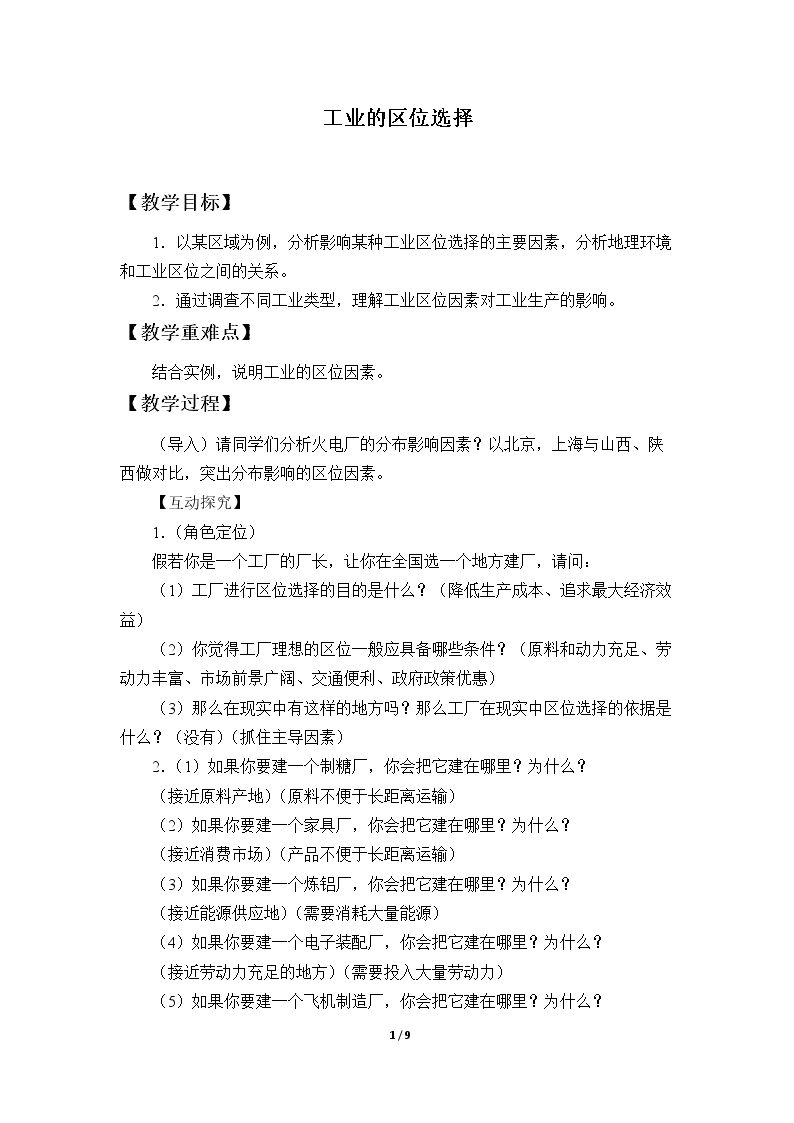 工业的区位选择

【教学目标】

1．以某区域为例，分析影响某种工业区位选择的主要因素，分析地理环境和工业区位之间的关系。

2．通过调查不同工业类型，理解工业区位因素对工业生产的影响。

【教学重难点】

结合实例，说明工业的区位因素。

【教学过程】

（导入）请同学们分析火电厂的分布影响因素？以北京，上海与山西、陕西做对比，突出分布影响的区位因素。

【互动探究】

1.（角色定位）

假若你是一个工厂的厂长，让你在全国选一个地方建厂，请问：

（1）工厂进行区位选择的目的是什么？（降低生产成本、追求最大经济效益）

（2）你觉得工厂理想的区位一般应具备哪些条件？（原料和动力充足、劳动力丰富、市场前景广阔、交通便利、政府政策优惠）

（3）那么在现实中有这样的地方吗？那么工厂在现实中区位选择的依据是什么？（没有）（抓住主导因素）

2.（1）如果你要建一个制糖厂，你会把它建在哪里？为什么？

（接近原料产地）（原料不便于长距离运输）

（2）如果你要建一个家具厂，你会把它建在哪里？为什么？

（接近消费市场）（产品不便于长距离运输）

（3）如果你要建一个炼铝厂，你会把它建在哪里？为什么？

（接近能源供应地）（需要消耗大量能源）

（4）如果你要建一个电子装配厂，你会把它建在哪里？为什么？

（接近劳动力充足的地方）（需要投入大量劳动力）

（5）如果你要建一个飞机制造厂，你会把它建在哪里？为什么？

1 / 9